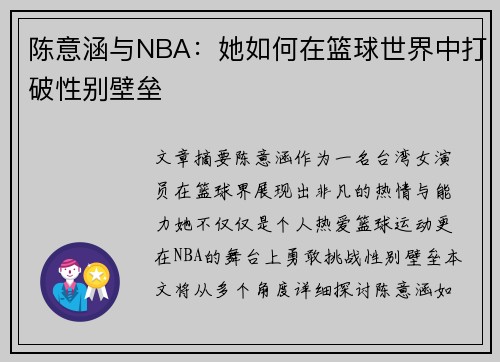 陈意涵与NBA：她如何在篮球世界中打破性别壁垒

文章摘要陈意涵作为一名台湾女演员在篮球界展现出非凡的热情与能力她不仅仅是个人热爱篮球运动更在NBA的舞台上勇敢挑战性别壁垒本文将从多个角度详细探讨陈意涵如